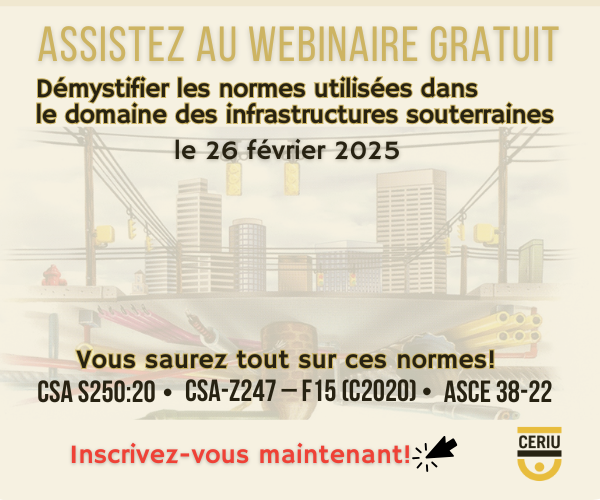 ASSISTEZ AU WEBINAIRE GRATUIT

Démystifier les normes utilisées dans le domaine des infrastructures souterraines

le 26 février 2025

Vous saurez tout sur ces normes!

CSA S250:20 • CSA-Z247 – F15 (C2020) • ASCE 38-22

Inscrivez-vous maintenant!

CERIU